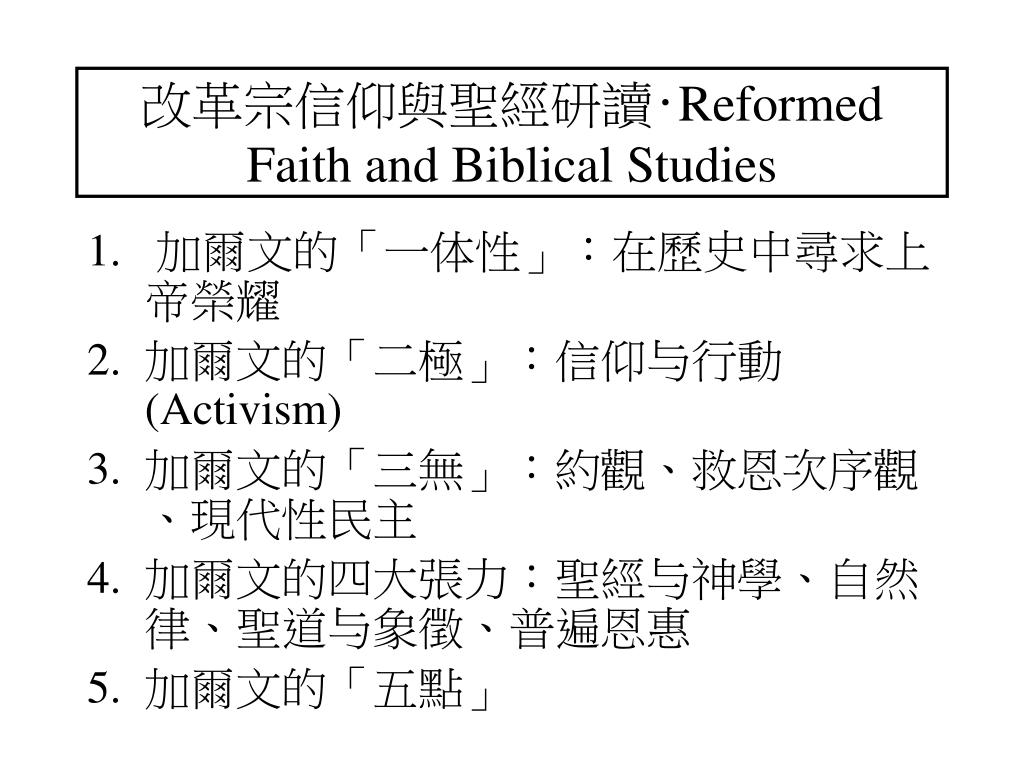 改革宗信仰與聖經研讀·Reformed Faith and Biblical Studies

1. 加爾文的「一体性」：在歷史中尋求上帝榮耀
2. 加爾文的「二極」：信仰与行動 (Activism)
3. 加爾文的「三無」：約觀、救恩次序觀、現代性民主
4. 加爾文的四大張力：聖經与神學、自然律、聖道与象徵、普遍恩惠
5. 加爾文的「五點」